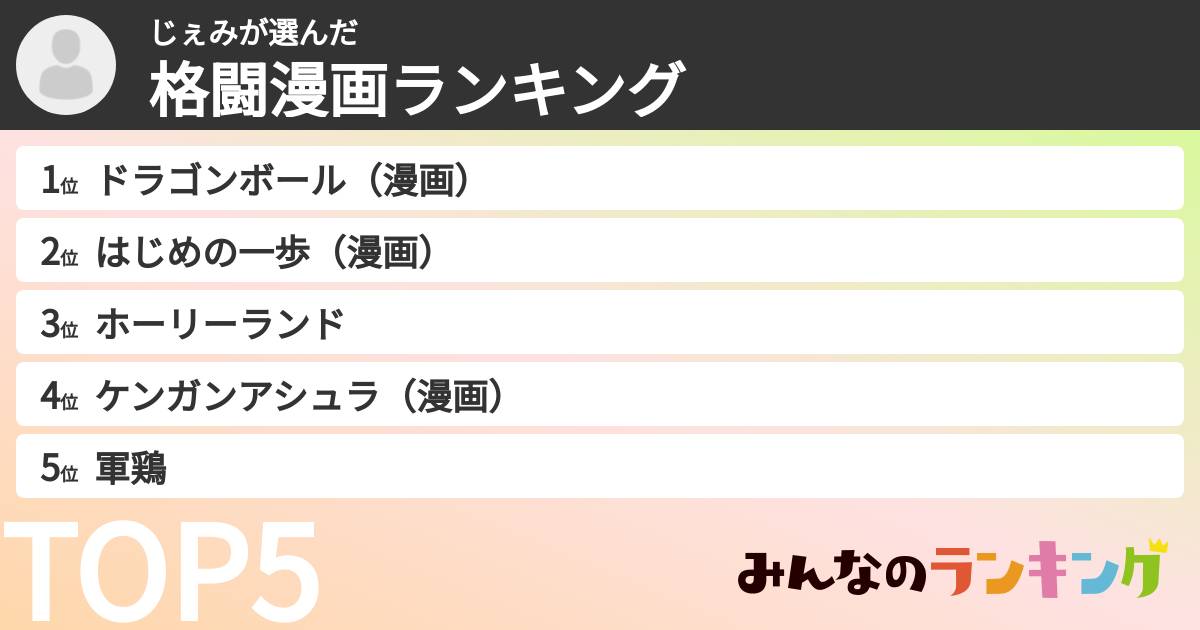 じぇみが選んだ
格闘漫画ランキング

1位 ドラゴンボール（漫画）
2位 はじめの一歩（漫画）
3位 ホーリーランド
4位 ケンガンアシュラ（漫画）
5位 軍鶏

TOP5

みんなのランキング